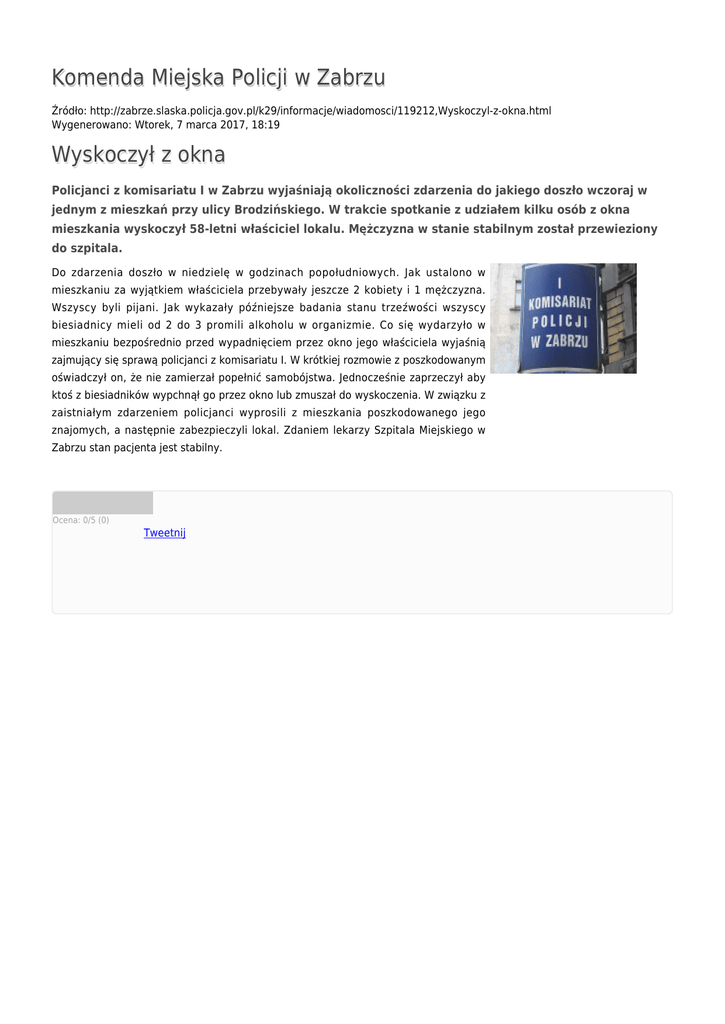 Komenda Miejska Policji w Zabrzu

Źródło: http://zabrze.slaska.policja.gov.pl/k29/informacje/wiadomosci/119212,Wyskoczyl-z-okna.html
Wygenerowano: Wtorek, 7 marca 2017, 18:19

Wyskoczył z okna

Policjanci z komisariatu I w Zabrzu wyjaśniają okoliczności zdarzenia do jakiego doszło wczoraj w jednym z mieszkań przy ulicy Brodzińskiego. W trakcie spotkanie z udziałem kilku osób z okna mieszkania wyskoczył 58-letni właściciel lokalu. Mężczyzna w stanie stabilnym został przewieziony do szpitala.

Do zdarzenia doszło w niedzielę w godzinach popołudniowych. Jak ustalono w mieszkaniu za wyjątkiem właściciela przebywały jeszcze 2 kobiety i 1 mężczyzna. Wszyscy byli pijani. Jak wykazały późniejsze badania stanu trzeźwości wszyscy biesiadnicy mieli od 2 do 3 promili alkoholu w organizmie. Co się wydarzyło w mieszkaniu bezpośrednio przed wypadnięciem przez okno jego właściciela wyjaśnią zajmujący się sprawą policjanci z komisariatu I. W krótkiej rozmowie z poszkodowanym oświadczył on, że nie zamierzał popełnić samobójstwa. Jednocześnie zaprzeczył aby ktoś z biesiadników wypchnął go przez okno lub zmuszał do wyskoczenia. W związku z zaistniałym zdarzeniem policjanci wyprosili z mieszkania poszkodowanego jego znajomych, a następnie zabezpieczyli lokal. Zdaniem lekarzy Szpitala Miejskiego w Zabrzu stan pacjenta jest stabilny.

I
KOMISARIAT
POLICJI
W ZABRZU

Ocena: 0/5 (0)

Tweetnij